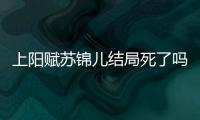 上阳赋苏锦儿结局死了吗